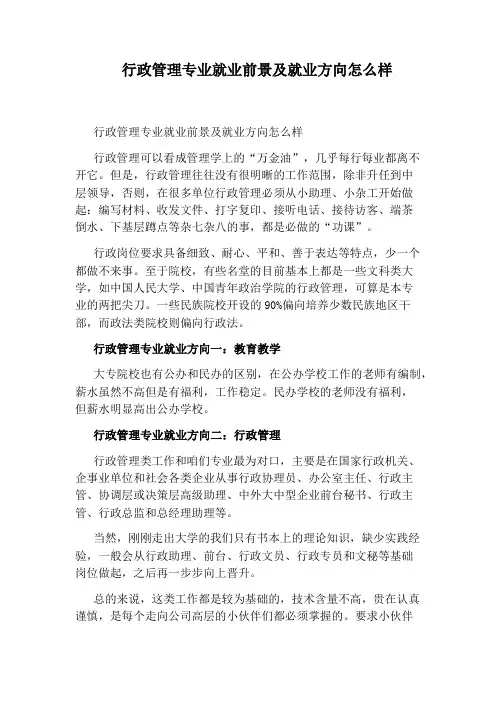 行政管理专业就业前景及就业方向怎么样

行政管理专业就业前景及就业方向怎么样

行政管理可以看成管理学上的“万金油”，几乎每行每业都离不开它。但是，行政管理往往没有很明晰的工作范围，除非升任到中层领导，否则，在很多单位行政管理必须从小助理、小杂工开始做起：编写材料、收发文件、打字复印、接听电话、接待访客、端茶倒水、下基层蹲点等杂七杂八的事，都是必做的“功课”。

行政岗位要求具备细致、耐心、平和、善于表达等特点，少一个都做不来事。至于院校，有些名堂的目前基本上都是一些文科类大学，如中国人民大学、中国青年政治学院的行政管理，可算是本专业的两把尖刀。一些民族院校开设的90%偏向培养少数民族地区干部，而政法类院校则偏向行政法。

行政管理专业就业方向一：教育教学

大专院校也有公办和民办的区别，在公办学校工作的老师有编制，薪水虽然不高但是有福利，工作稳定。民办学校的老师没有福利，但薪水明显高出公办学校。

行政管理专业就业方向二：行政管理

行政管理类工作和咱们专业最为对口，主要是在国家行政机关、企事业单位和社会各类企业从事行政协理员、办公室主任、行政主管、协调层或决策层高级助理、中外大中型企业前台秘书、行政主管、行政总监和总经理助理等。

当然，刚刚走出大学的我们只有书本上的理论知识，缺少实践经验，一般会从行政助理、前台、行政文员、行政专员和文秘等基础岗位做起，之后再一步步向上晋升。

总的来说，这类工作都是较为基础的，技术含量不高，贵在认真谨慎，是每个走向公司高层的小伙伴们都必须掌握的。要求小伙伴